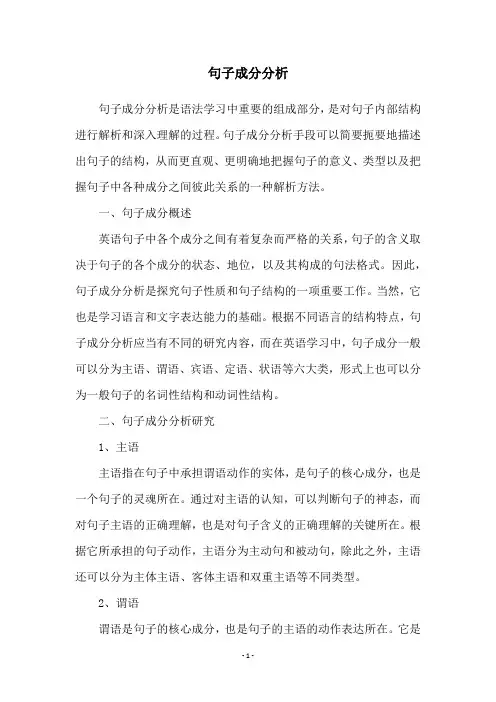 句子成分分析

句子成分分析是语法学习中重要的组成部分，是对句子内部结构进行解析和深入理解的过程。句子成分分析手段可以简要扼要地描述出句子的结构，从而更直观、更明确地把握句子的意义、类型以及把握句子中各种成分之间彼此关系的一种解析方法。

一、句子成分概述

英语句子中各个成分之间有着复杂而严格的关系，句子的含义取决于句子的各个成分的状态、地位，以及其构成的句法格式。因此，句子成分分析是探究句子性质和句子结构的一项重要工作。当然，它也是学习语言和文字表达能力的基础。根据不同语言的结构特点，句子成分分析应当有不同的研究内容，而在英语学习中，句子成分一般可以分为主语、谓语、宾语、定语、状语等六大类，形式上也可以分为一般句子的名词性结构和动词性结构。

二、句子成分分析研究

1、主语

主语指在句子中承担谓语动作的实体，是句子的核心成分，也是一个句子的灵魂所在。通过对主语的认知，可以判断句子的神态，而对句子主语的正确理解，也是对句子含义的正确理解的关键所在。根据它所承担的句子动作，主语分为主动句和被动句，除此之外，主语还可以分为主体主语、客体主语和双重主语等不同类型。

2、谓语

谓语是句子的核心成分，也是句子的主语的动作表达所在。它是

- 1 -